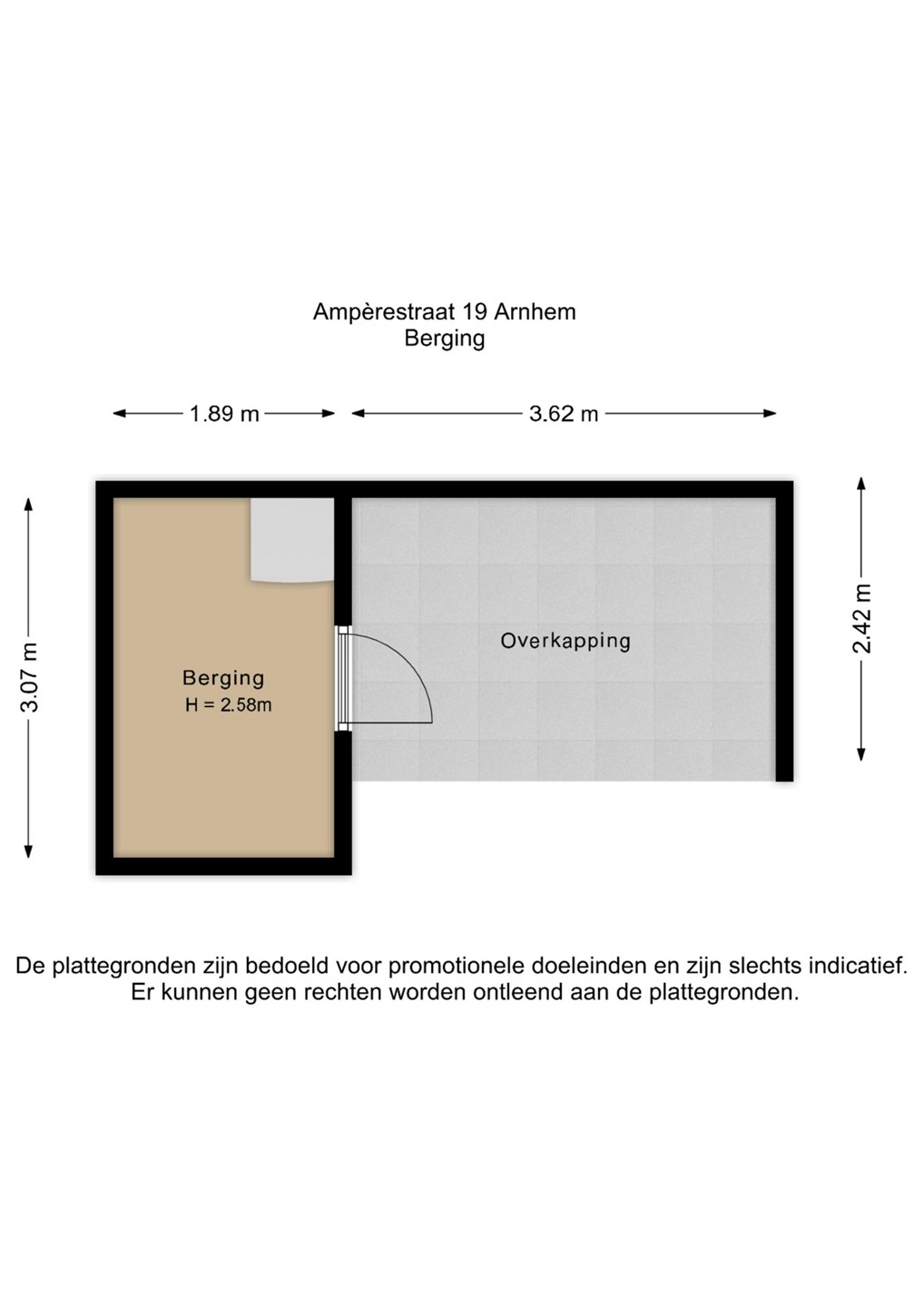 Ampèrestraat 19 Arnhem
Berging

1.89 m
3.62 m

3.07 m

Berging
H = 2.58m

Overkapping

2.42 m

De plattegronden zijn bedoeld voor promotionele doeleinden en zijn slechts indicatief. Er kunnen geen rechten worden ontleend aan de plattegronden.